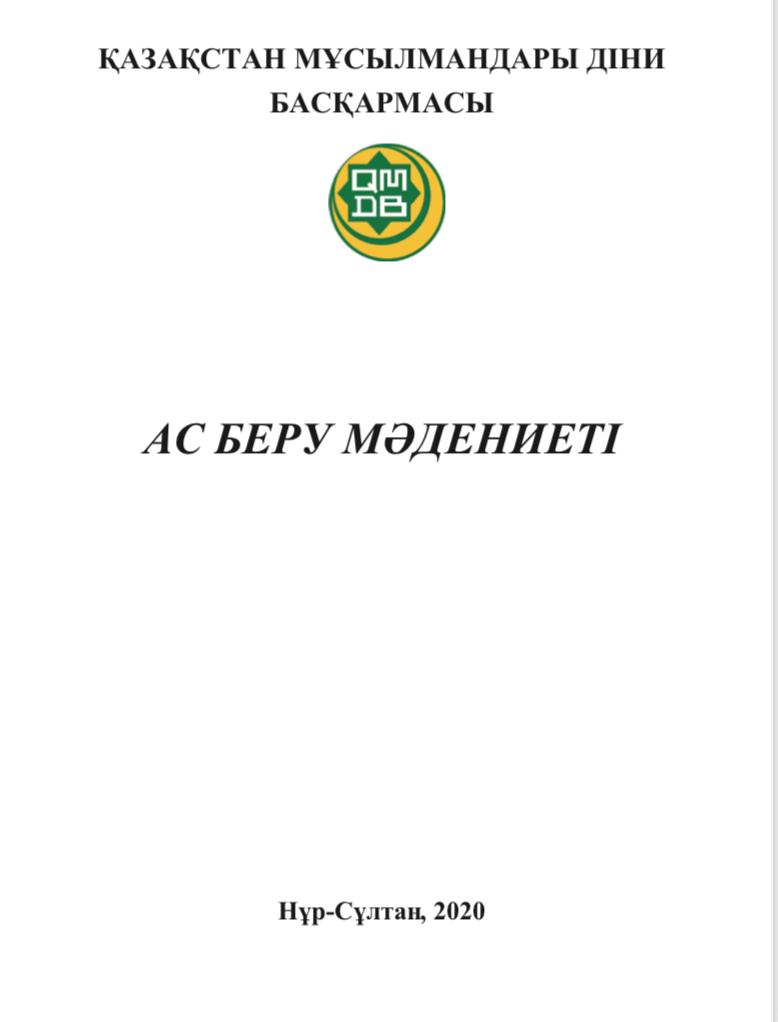 ҚАЗАҚСТАН МҰСЫЛМАНДАРЫ ДІНИ БАСҚАРМАСЫ

QM DB

АС БЕРУ МӘДЕНИЕТІ

Нұр-Сұлтан, 2020